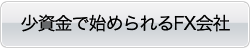 少資金で始められるFX会社